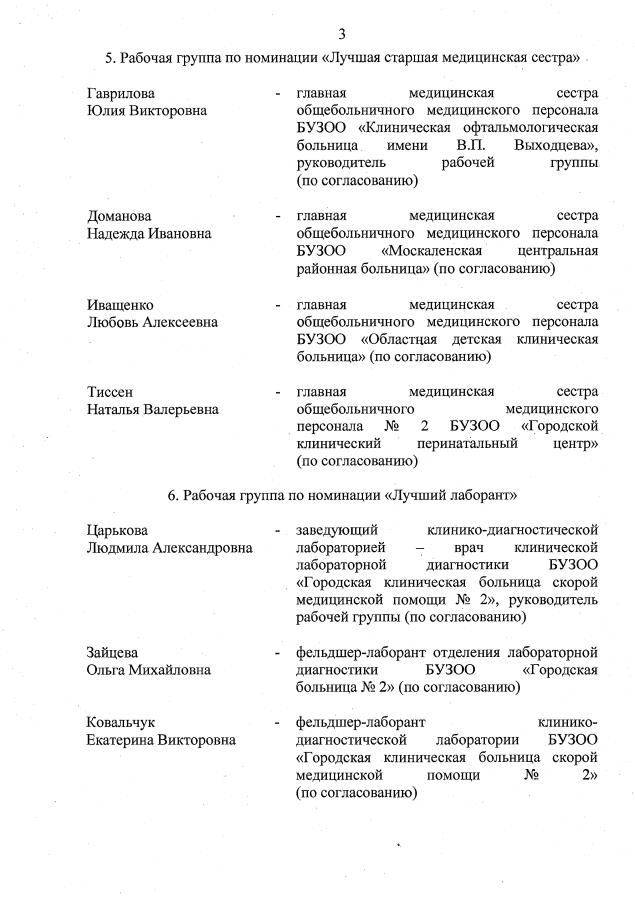 3

5. Рабочая группа по номинации «Лучшая старшая медицинская сестра»

Гаврилова Юлия Викторовна - главная медицинская сестра общебольничного медицинского персонала БУЗОО «Клиническая офтальмологическая больница имени В.П. Выходцева», руководитель рабочей группы (по согласованию)

Доманова Надежда Ивановна - главная медицинская сестра общебольничного медицинского персонала БУЗОО «Москаленская центральная районная больница» (по согласованию)

Иващенко Любовь Алексеевна - главная медицинская сестра общебольничного медицинского персонала БУЗОО «Областная детская клиническая больница» (по согласованию)

Тиссен Наталья Валерьевна - главная медицинская сестра общебольничного медицинского персонала № 2 БУЗОО «Городской клинический перинатальный центр» (по согласованию)

6. Рабочая группа по номинации «Лучший лаборант»

Царькова Людмила Александровна - заведующий клинико-диагностической лабораторией – врач клинической лабораторной диагностики БУЗОО «Городская клиническая больница скорой медицинской помощи № 2», руководитель рабочей группы (по согласованию)

Зайцева Ольга Михайловна - фельдшер-лаборант отделения лабораторной диагностики БУЗОО «Городская больница № 2» (по согласованию)

Ковальчук Екатерина Викторовна - фельдшер-лаборант клинико-диагностической лаборатории БУЗОО «Городская клиническая больница скорой медицинской помощи № 2» (по согласованию)